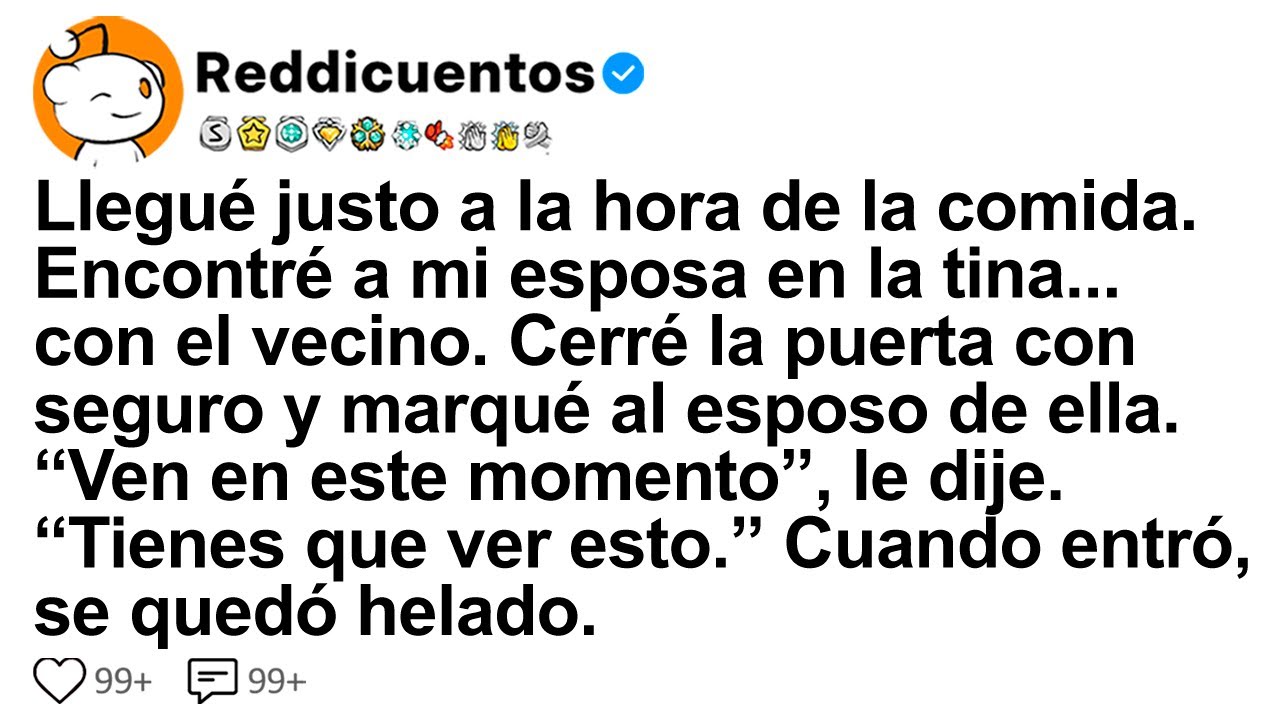 Reddicuentos

Llegué justo a la hora de la comida. Encontré a mi esposa en la tina... con el vecino. Cerré la puerta con seguro y marqué al esposo de ella. “Ven en este momento”, le dije. “Tienes que ver esto.” Cuando entró, se quedó helado.

99+ 99+